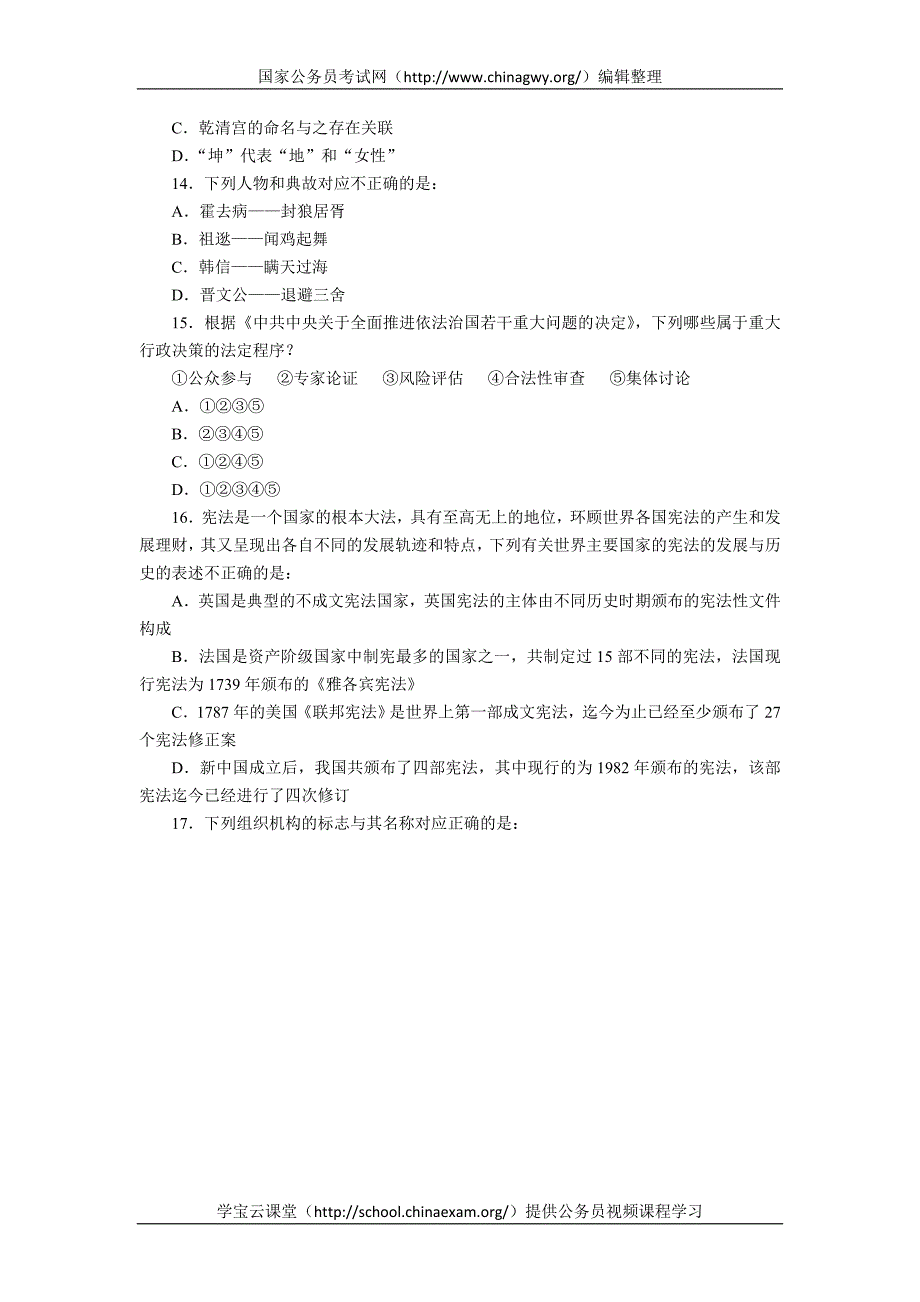 国家公务员考试网（http://www.chinagwy.org/）编辑整理

C．乾清宫的命名与之存在关联

D．“坤”代表“地”和“女性”

14．下列人物和典故对应不正确的是：

A．霍去病——封狼居胥

B．祖逖——闻鸡起舞

C．韩信——瞒天过海

D．晋文公——退避三舍

15．根据《中共中央关于全面推进依法治国若干重大问题的决定》，下列哪些属于重大行政决策的法定程序？

①公众参与　②专家论证　③风险评估　④合法性审查　⑤集体讨论

A．①②③⑤

B．②③④⑤

C．①②④⑤

D．①②③④⑤

16．宪法是一个国家的根本大法，具有至高无上的地位，环顾世界各国宪法的产生和发展理财，其又呈现出各自不同的发展轨迹和特点，下列有关世界主要国家的宪法的发展与历史的表述不正确的是：

A．英国是典型的不成文宪法国家，英国宪法的主体由不同历史时期颁布的宪法性文件构成

B．法国是资产阶级国家中制宪最多的国家之一，共制定过 15 部不同的宪法，法国现行宪法为 1739 年颁布的《雅各宾宪法》

C．1787 年的美国《联邦宪法》是世界上第一部成文宪法，迄今为止已经至少颁布了 27 个宪法修正案

D．新中国成立后，我国共颁布了四部宪法，其中现行的为 1982 年颁布的宪法，该部宪法迄今已经进行了四次修订

17．下列组织机构的标志与其名称对应正确的是：

学宝云课堂（http://school.chinaexam.org/）提供公务员视频课程学习